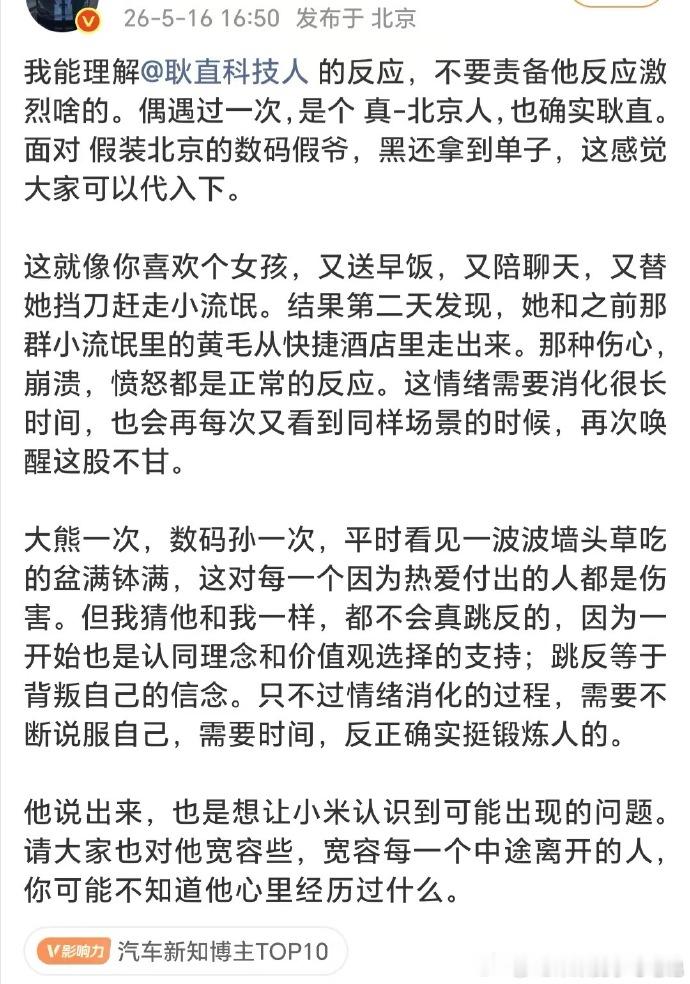 26-5-16 16:50 发布于 北京

我能理解@耿直科技人 的反应，不要责备他反应激烈啥的。偶遇过一次，是个 真-北京人，也确实耿直。面对 假装北京的数码假爷，黑还拿到单子，这感觉大家可以代入下。

这就像你喜欢个女孩，又送早饭，又陪聊天，又替她挡刀赶走小流氓。结果第二天发现，她和之前那群小流氓里的黄毛从快捷酒店里走出来。那种伤心，崩溃，愤怒都是正常的反应。这情绪需要消化很长时间，也会再每次又看到同样场景的时候，再次唤醒这股不甘。

大熊一次，数码孙一次，平时看见一波波墙头草吃的盆满钵满，这对每一个因为热爱付出的人都是伤害。但我猜他和我一样，都不会真跳反的，因为一开始也是认同理念和价值观选择的支持；跳反等于背叛自己的信念。只不过情绪消化的过程，需要不断说服自己，需要时间，反正确实挺锻炼人的。

他说出来，也是想让小米认识到可能出现的问题。请大家也对他宽容些，宽容每一个中途离开的人，你可能不知道他心里经历过什么。

V影响力 汽车新知博主TOP10